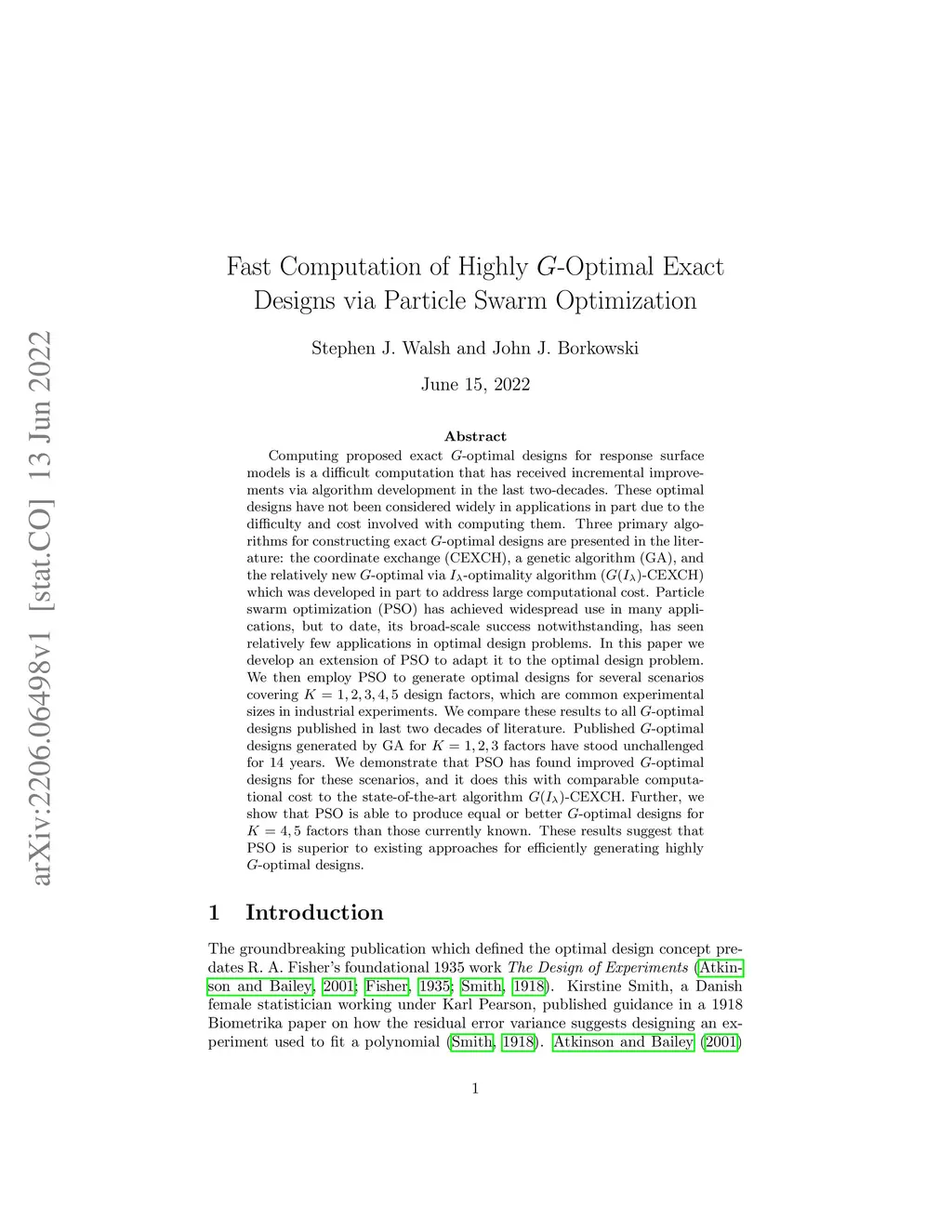 arXiv:2206.06498v1 [stat.CO] 13 Jun 2022

Fast Computation of Highly $G$-Optimal Exact Designs via Particle Swarm Optimization

Stephen J. Walsh and John J. Borkowski

June 15, 2022

Abstract

Computing proposed exact $G$-optimal designs for response surface models is a difficult computation that has received incremental improvements via algorithm development in the last two-decades. These optimal designs have not been considered widely in applications in part due to the difficulty and cost involved with computing them. Three primary algorithms for constructing exact $G$-optimal designs are presented in the literature: the coordinate exchange (CEXCH), a genetic algorithm (GA), and the relatively new $G$-optimal via $I_\lambda$-optimality algorithm ($G(I_\lambda)$-CEXCH) which was developed in part to address large computational cost. Particle swarm optimization (PSO) has achieved widespread use in many applications, but to date, its broad-scale success notwithstanding, has seen relatively few applications in optimal design problems. In this paper we develop an extension of PSO to adapt it to the optimal design problem. We then employ PSO to generate optimal designs for several scenarios covering $K = 1, 2, 3, 4, 5$ design factors, which are common experimental sizes in industrial experiments. We compare these results to all $G$-optimal designs published in last two decades of literature. Published $G$-optimal designs generated by GA for $K = 1, 2, 3$ factors have stood unchallenged for 14 years. We demonstrate that PSO has found improved $G$-optimal designs for these scenarios, and it does this with comparable computational cost to the state-of-the-art algorithm $G(I_\lambda)$-CEXCH. Further, we show that PSO is able to produce equal or better $G$-optimal designs for $K = 4, 5$ factors than those currently known. These results suggest that PSO is superior to existing approaches for efficiently generating highly $G$-optimal designs.

1 Introduction

The groundbreaking publication which defined the optimal design concept predates R. A. Fisher's foundational 1935 work The Design of Experiments (Atkinson and Bailey, 2001; Fisher, 1935; Smith, 1918). Kirstine Smith, a Danish female statistician working under Karl Pearson, published guidance in a 1918 Biometrika paper on how the residual error variance suggests designing an experiment used to fit a polynomial (Smith, 1918). Atkinson and Bailey (2001)

1